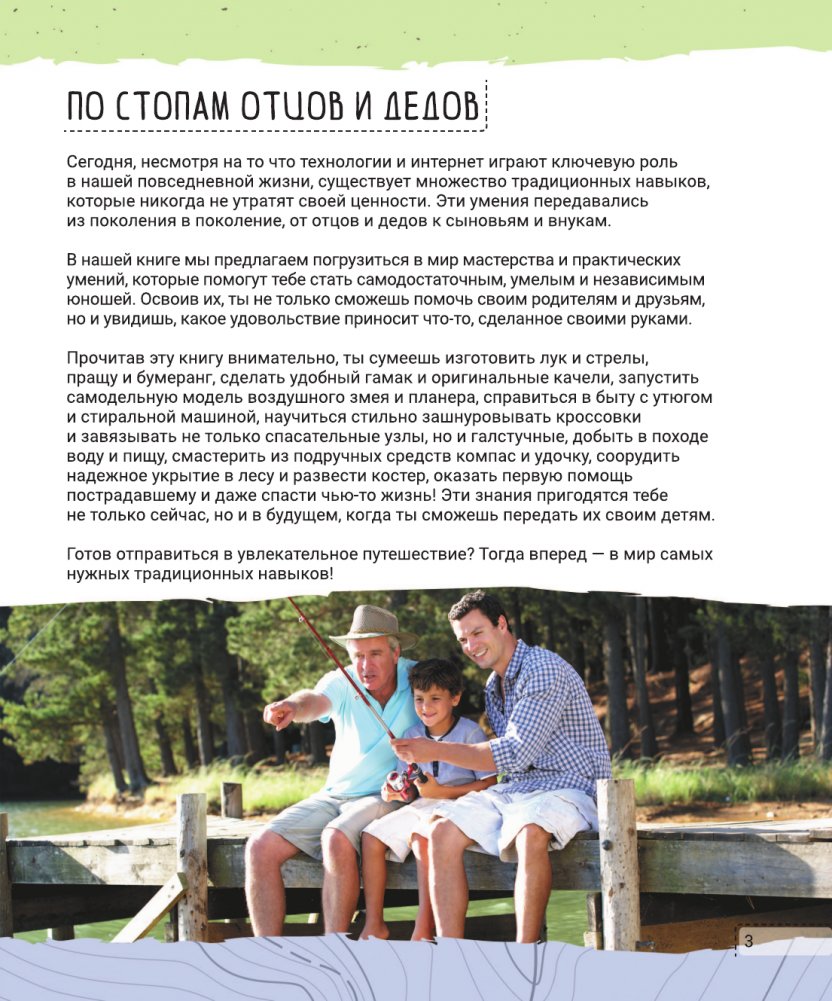 ПО СТОПАМ ОТЦОВ И ДЕДОВ

Сегодня, несмотря на то что технологии и интернет играют ключевую роль в нашей повседневной жизни, существует множество традиционных навыков, которые никогда не утратят своей ценности. Эти умения передавались из поколения в поколение, от отцов и дедов к сыновьям и внукам.

В нашей книге мы предлагаем погрузиться в мир мастерства и практических умений, которые помогут тебе стать самодостаточным, умелым и независимым юношей. Освоив их, ты не только сможешь помочь своим родителям и друзьям, но и увидишь, какое удовольствие приносит что-то, сделанное своими руками.

Прочитав эту книгу внимательно, ты сумеешь изготовить лук и стрелы, пращу и бумеранг, сделать удобный гамак и оригинальные качели, запустить самодельную модель воздушного змея и планера, справиться в быту с утюгом и стиральной машиной, научиться стильно зашнуровывать кроссовки и завязывать не только спасательные узлы, но и галстучные, добыть в походе воду и пищу, смастерить из подручных средств компас и удочку, соорудить надежное укрытие в лесу и развести костер, оказать первую помощь пострадавшему и даже спасти чью-то жизнь! Эти знания пригодятся тебе не только сейчас, но и в будущем, когда ты сможешь передать их своим детям.

Готов отправиться в увлекательное путешествие? Тогда вперед — в мир самых нужных традиционных навыков!

3